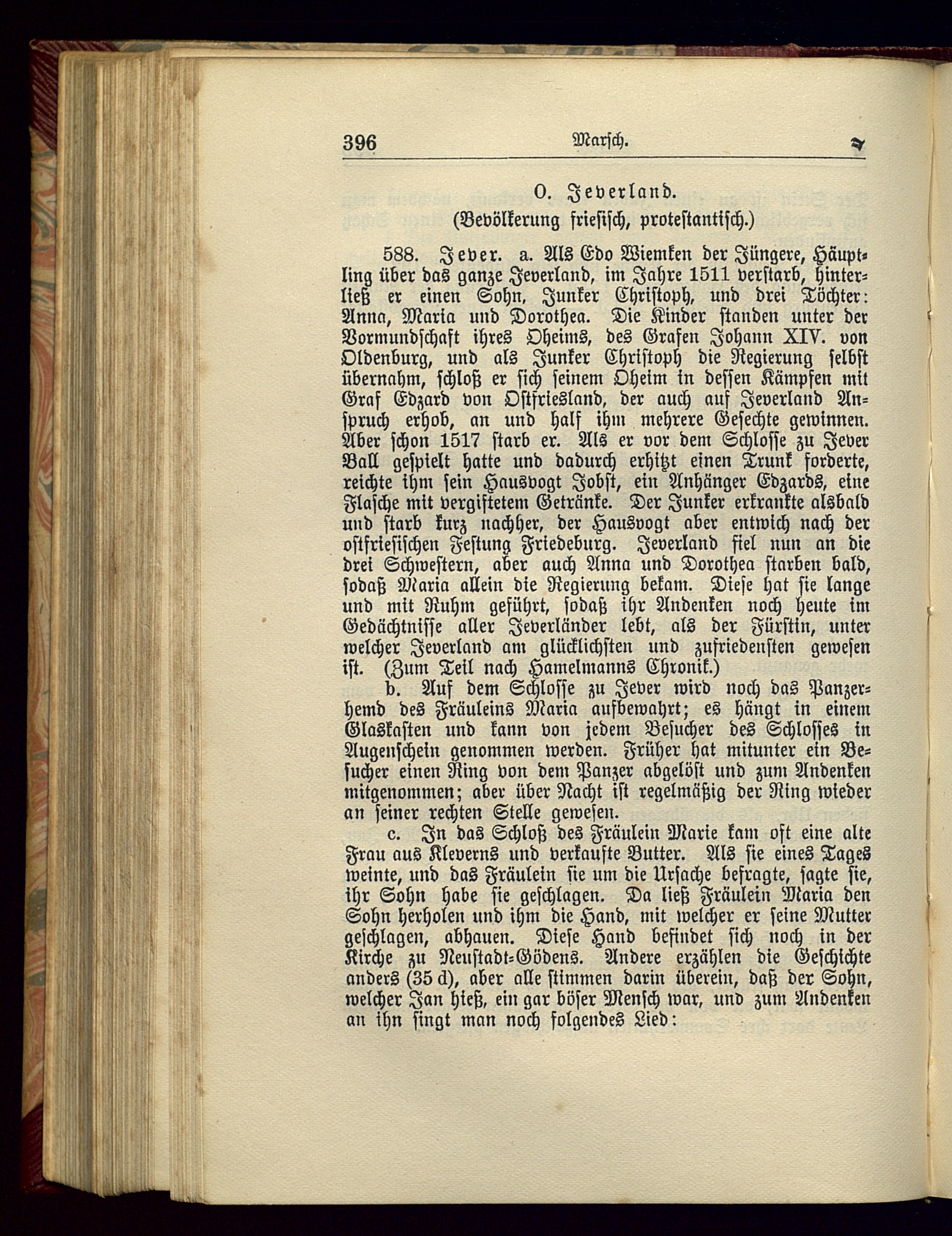 396 Marsch.

O. Jeverland.
(Bevölkerung friesisch, protestantisch.)

588. Jever. a. Als Edo Wiemken der Jüngere, Häuptling über das ganze Jeverland, im Jahre 1511 verstarb, hinterließ er einen Sohn, Junker Christoph, und drei Töchter: Anna, Maria und Dorothea. Die Kinder standen unter der Vormundschaft ihres Oheims, des Grafen Johann XIV. von Oldenburg, und als Junker Christoph die Regierung selbst übernahm, schloß er sich seinem Oheim in dessen Kämpfen mit Graf Edzard von Ostfriesland, der auch auf Jeverland Anspruch erhob, an und half ihm mehrere Gefechte gewinnen. Aber schon 1517 starb er. Als er vor dem Schlosse zu Jever Ball gespielt hatte und dadurch erhitzt einen Trunk forderte, reichte ihm sein Hausvogt Jobst, ein Anhänger Edzards, eine Flasche mit vergiftetem Getränke. Der Junker erkrankte alsbald und starb kurz nachher, der Hausvogt aber entwich nach der ostfriesischen Festung Friedeburg. Jeverland fiel nun an die drei Schwestern, aber auch Anna und Dorothea starben bald, sodaß Maria allein die Regierung bekam. Diese hat sie lange und mit Ruhm geführt, sodaß ihr Andenken noch heute im Gedächtnisse aller Jeverländer lebt, als der Fürstin, unter welcher Jeverland am glücklichsten und zufriedensten gewesen ist. (Zum Teil nach Hamelmanns Chronik.)

b. Auf dem Schlosse zu Jever wird noch das Panzerhemd des Fräuleins Maria aufbewahrt; es hängt in einem Glaskasten und kann von jedem Besucher des Schlosses in Augenschein genommen werden. Früher hat mitunter ein Besucher einen Ring von dem Panzer abgelöst und zum Andenken mitgenommen; aber über Nacht ist regelmäßig der Ring wieder an seiner rechten Stelle gewesen.

c. In das Schloß des Fräulein Marie kam oft eine alte Frau aus Kleverns und verkaufte Butter. Als sie eines Tages weinte, und das Fräulein sie um die Ursache befragte, sagte sie, ihr Sohn habe sie geschlagen. Da ließ Fräulein Maria den Sohn herholen und ihm die Hand, mit welcher er seine Mutter geschlagen, abhauen. Diese Hand befindet sich noch in der Kirche zu Neustadt-Gödens. Andere erzählen die Geschichte anders (35 d), aber alle stimmen darin überein, daß der Sohn, welcher Jan hieß, ein gar böser Mensch war, und zum Andenken an ihn singt man noch folgendes Lied: